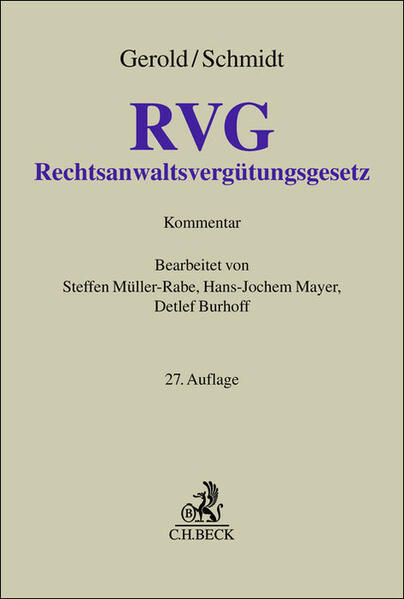 Gerold/Schmidt

RVG
Rechtsanwaltsvergütungsgesetz

Kommentar

Bearbeitet von
Steffen Müller-Rabe, Hans-Jochem Mayer,
Detlef Burhoff

27. Auflage

C.H.BECK